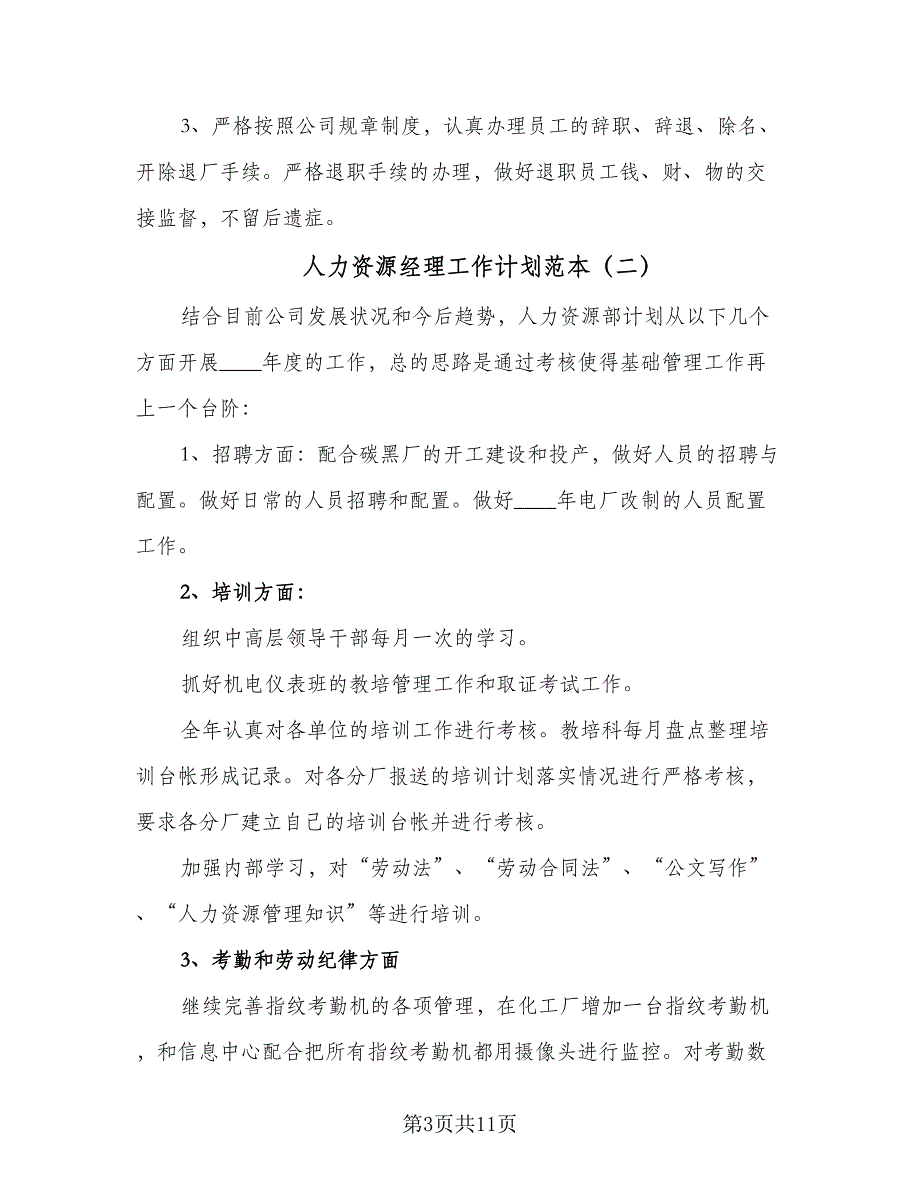 3、严格按照公司规章制度，认真办理员工的辞职、辞退、除名、开除退厂手续。严格退职手续的办理，做好退职员工钱、财、物的交接监督，不留后遗症。

人力资源经理工作计划范本（二）

结合目前公司发展状况和今后趋势，人力资源部计划从以下几个方面开展____年度的工作，总的思路是通过考核使得基础管理工作再上一个台阶：

1、招聘方面：配合碳黑厂的开工建设和投产，做好人员的招聘与配置。做好日常的人员招聘和配置。做好____年电厂改制的人员配置工作。

2、培训方面：

组织中高层领导干部每月一次的学习。

抓好机电仪表班的教培管理工作和取证考试工作。

全年认真对各单位的培训工作进行考核。教培科每月盘点整理培训台帐形成记录。对各分厂报送的培训计划落实情况进行严格考核，要求各分厂建立自己的培训台帐并进行考核。

加强内部学习，对“劳动法”、“劳动合同法”、“公文写作”、“人力资源管理知识”等进行培训。

3、考勤和劳动纪律方面

继续完善指纹考勤机的各项管理，在化工厂增加一台指纹考勤机，和信息中心配合把所有指纹考勤机都用摄像头进行监控。对考勤数

第3页共11页